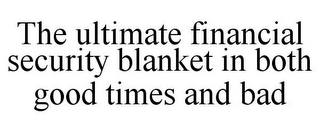 The ultimate financial security blanket in both good times and bad